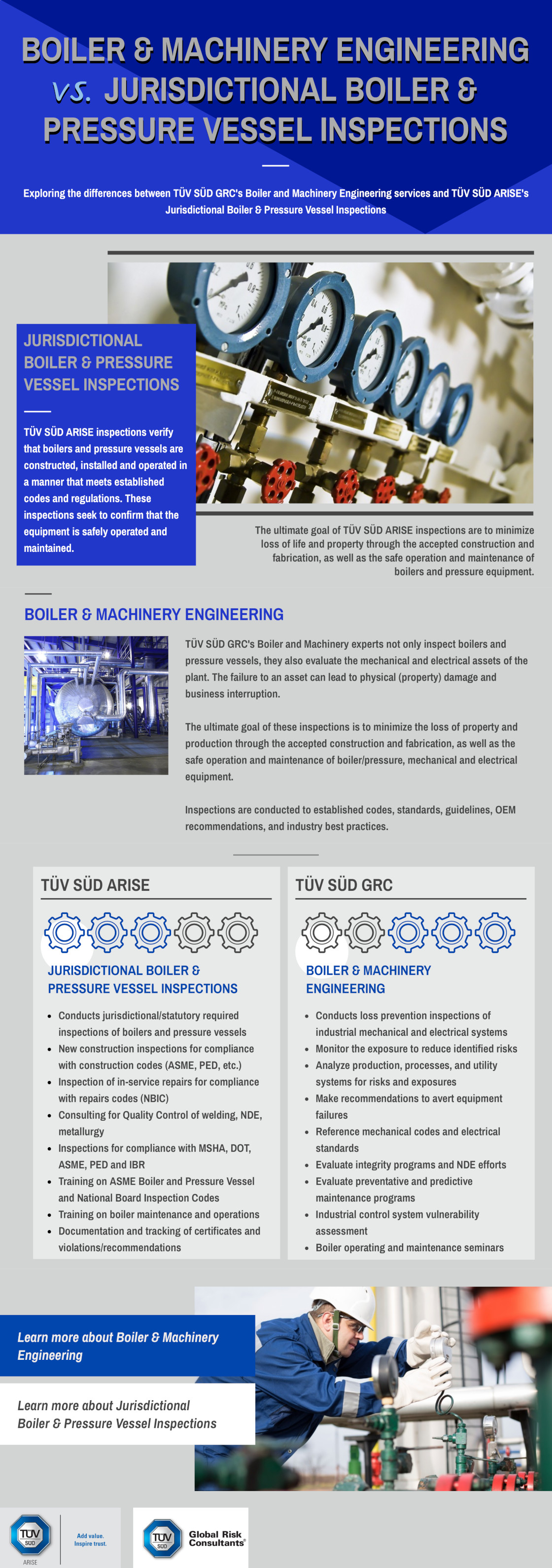 BOILER & MACHINERY ENGINEERING vs. JURISDICTIONAL BOILER & PRESSURE VESSEL INSPECTIONS

Exploring the differences between TÜV SÜD GRC's Boiler and Machinery Engineering services and TÜV SÜD ARISE's Jurisdictional Boiler & Pressure Vessel Inspections

JURISDICTIONAL BOILER & PRESSURE VESSEL INSPECTIONS

TÜV SÜD ARISE inspections verify that boilers and pressure vessels are constructed, installed and operated in a manner that meets established codes and regulations. These inspections seek to confirm that the equipment is safely operated and maintained.

The ultimate goal of TÜV SÜD ARISE inspections are to minimize loss of life and property through the accepted construction and fabrication, as well as the safe operation and maintenance of boilers and pressure equipment.

BOILER & MACHINERY ENGINEERING

TÜV SÜD GRC's Boiler and Machinery experts not only inspect boilers and pressure vessels, they also evaluate the mechanical and electrical assets of the plant. The failure to an asset can lead to physical (property) damage and business interruption.

The ultimate goal of these inspections is to minimize the loss of property and production through the accepted construction and fabrication, as well as the safe operation and maintenance of boiler/pressure, mechanical and electrical equipment.

Inspections are conducted to established codes, standards, guidelines, OEM recommendations, and industry best practices.

TÜV SÜD ARISE

JURISDICTIONAL BOILER & PRESSURE VESSEL INSPECTIONS

- Conducts jurisdictional/statutory required inspections of boilers and pressure vessels
- New construction inspections for compliance with construction codes (ASME, PED, etc.)
- Inspection of in-service repairs for compliance with repairs codes (NBIC)
- Consulting for Quality Control of welding, NDE, metallurgy
- Inspections for compliance with MSHA, DOT, ASME, PED and IBR
- Training on ASME Boiler and Pressure Vessel and National Board Inspection Codes
- Training on boiler maintenance and operations
- Documentation and tracking of certificates and violations/recommendations

TÜV SÜD GRC

BOILER & MACHINERY ENGINEERING

- Conducts loss prevention inspections of industrial mechanical and electrical systems
- Monitor the exposure to reduce identified risks
- Analyze production, processes, and utility systems for risks and exposures
- Make recommendations to avert equipment failures
- Reference mechanical codes and electrical standards
- Evaluate integrity programs and NDE efforts
- Evaluate preventative and predictive maintenance programs
- Industrial control system vulnerability assessment
- Boiler operating and maintenance seminars

Learn more about Boiler & Machinery Engineering

Learn more about Jurisdictional Boiler & Pressure Vessel Inspections

TÜV SÜD ARISE Add value. Inspire trust.

TÜV SÜD Global Risk Consultants